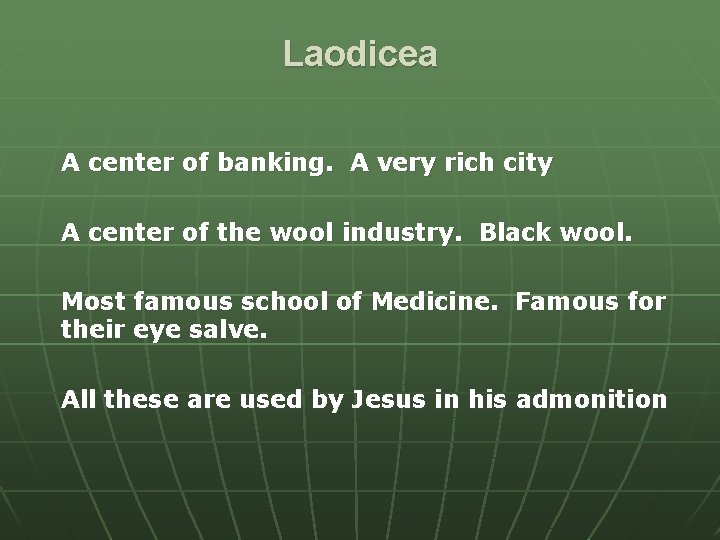 Laodicea

A center of banking.  A very rich city

A center of the wool industry.  Black wool.

Most famous school of Medicine.  Famous for their eye salve.

All these are used by Jesus in his admonition